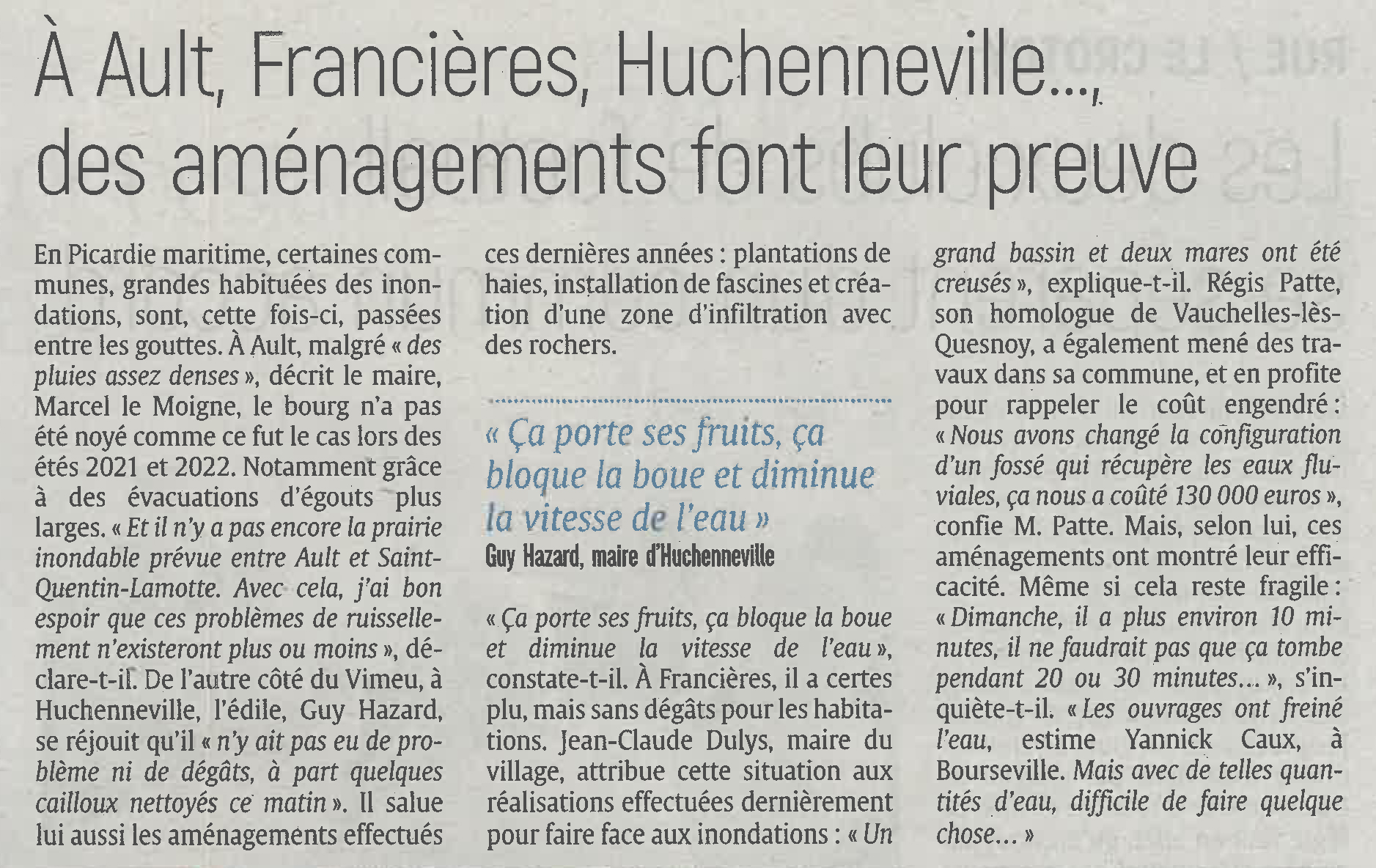 À Ault, Francières, Huchenneville...,
des aménagements font leur preuve

En Picardie maritime, certaines communes, grandes habituées des inondations, sont, cette fois-ci, passées entre les gouttes. À Ault, malgré « des pluies assez denses », décrit le maire, Marcel le Moigne, le bourg n'a pas été noyé comme ce fut le cas lors des étés 2021 et 2022. Notamment grâce à des évacuations d'égouts plus larges. « Et il n'y a pas encore la prairie inondable prévue entre Ault et Saint-Quentin-Lamotte. Avec cela, j'ai bon espoir que ces problèmes de ruissellement n'existeront plus ou moins », déclare-t-il. De l'autre côté du Vimeu, à Huchenneville, l'édile, Guy Hazard, se réjouit qu'il « n'y ait pas eu de problème ni de dégâts, à part quelques cailloux nettoyés ce matin ». Il salue lui aussi les aménagements effectués ces dernières années : plantations de haies, installation de fascines et création d'une zone d'infiltration avec des rochers.

« Ça porte ses fruits, ça bloque la boue et diminue la vitesse de l'eau »
Guy Hazard, maire d'Huchenneville

« Ça porte ses fruits, ça bloque la boue et diminue la vitesse de l'eau », constate-t-il. À Francières, il a certes plu, mais sans dégâts pour les habitations. Jean-Claude Dulys, maire du village, attribue cette situation aux réalisations effectuées dernièrement pour faire face aux inondations : « Un grand bassin et deux mares ont été creusés », explique-t-il. Régis Patte, son homologue de Vauchelles-lès-Quesnoy, a également mené des travaux dans sa commune, et en profite pour rappeler le coût engendré : « Nous avons changé la configuration d'un fossé qui récupère les eaux fluviales, ça nous a coûté 130 000 euros », confie M. Patte. Mais, selon lui, ces aménagements ont montré leur efficacité. Même si cela reste fragile : « Dimanche, il a plus environ 10 minutes, il ne faudrait pas que ça tombe pendant 20 ou 30 minutes... », s'inquiète-t-il. « Les ouvrages ont freiné l'eau, estime Yannick Caux, à Bourseville. Mais avec de telles quantités d'eau, difficile de faire quelque chose... »